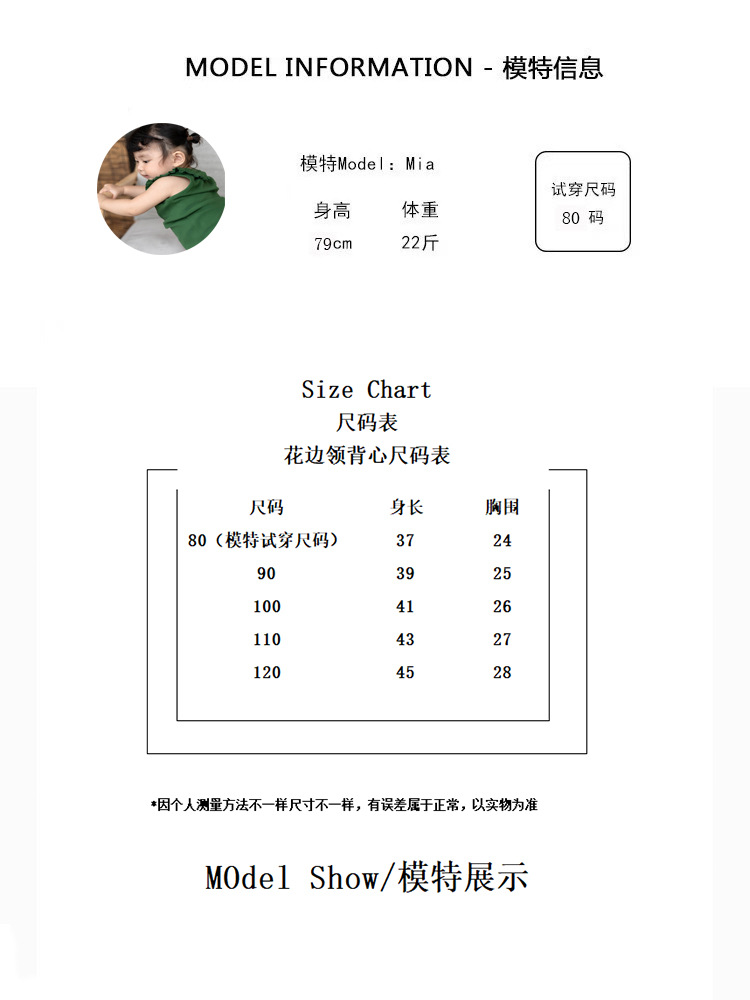 MODEL INFORMATION - 模特信息

模特Model：Mia

身高 体重
79cm 22斤

试穿尺码
80 码

Size Chart
尺码表
花边领背心尺码表

| 尺码 | 身长 | 胸围 |
|---|---|---|
| 80（模特试穿尺码） | 37 | 24 |
| 90 | 39 | 25 |
| 100 | 41 | 26 |
| 110 | 43 | 27 |
| 120 | 45 | 28 |

*因个人测量方法不一样尺寸不一样，有误差属于正常，以实物为准

MOdel Show/模特展示